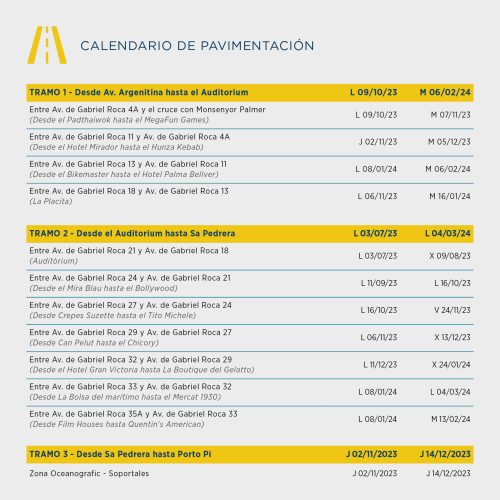 CALENDARIO DE PAVIMENTACIÓN

| TRAMO 1 - Desde Av. Argenitina hasta el Auditorium | L 09/10/23 | M 06/02/24 |
|---|---|---|
| Entre Av. de Gabriel Roca 4A y el cruce con Monsenyor Palmer (Desde el Padthaiwok hasta el MegaFun Games) | L 09/10/23 | M 07/11/23 |
| Entre Av. de Gabriel Roca 11 y Av. de Gabriel Roca 4A (Desde el Hotel Mirador hasta el Hunza Kebab) | J 02/11/23 | M 05/12/23 |
| Entre Av. de Gabriel Roca 13 y Av. de Gabriel Roca 11 (Desde el Bikemaster hasta el Hotel Palma Bellver) | L 08/01/24 | M 06/02/24 |
| Entre Av. de Gabriel Roca 18 y Av. de Gabriel Roca 13 (La Placita) | L 06/11/23 | M 16/01/24 |

| TRAMO 2 - Desde el Auditorium hasta Sa Pedrera | L 03/07/23 | L 04/03/24 |
|---|---|---|
| Entre Av. de Gabriel Roca 21 y Av. de Gabriel Roca 18 (Auditòrium) | L 03/07/23 | X 09/08/23 |
| Entre Av. de Gabriel Roca 24 y Av. de Gabriel Roca 21 (Desde el Mira Blau hasta el Bollywood) | L 11/09/23 | L 16/10/23 |
| Entre Av. de Gabriel Roca 27 y Av. de Gabriel Roca 24 (Desde Crepes Suzette hasta el Tito Michele) | L 16/10/23 | V 24/11/23 |
| Entre Av. de Gabriel Roca 29 y Av. de Gabriel Roca 27 (Desde Can Pelut hasta el Chicory) | L 06/11/23 | X 13/12/23 |
| Entre Av. de Gabriel Roca 32 y Av. de Gabriel Roca 29 (Desde el Hotel Gran Victoria hasta La Boutique del Gelatto) | L 11/12/23 | X 24/01/24 |
| Entre Av. de Gabriel Roca 33 y Av. de Gabriel Roca 32 (Desde La Bolsa del marítimo hasta el Mercat 1930) | L 08/01/24 | L 04/03/24 |
| Entre Av. de Gabriel Roca 35A y Av. de Gabriel Roca 33 (Desde Film Houses hasta Quentin's American) | L 08/01/24 | M 13/02/24 |

| TRAMO 3 - Desde Sa Pedrera hasta Porto Pi | J 02/11/2023 | J 14/12/2023 |
|---|---|---|
| Zona Oceanografic - Soportales | J 02/11/2023 | J 14/12/2023 |